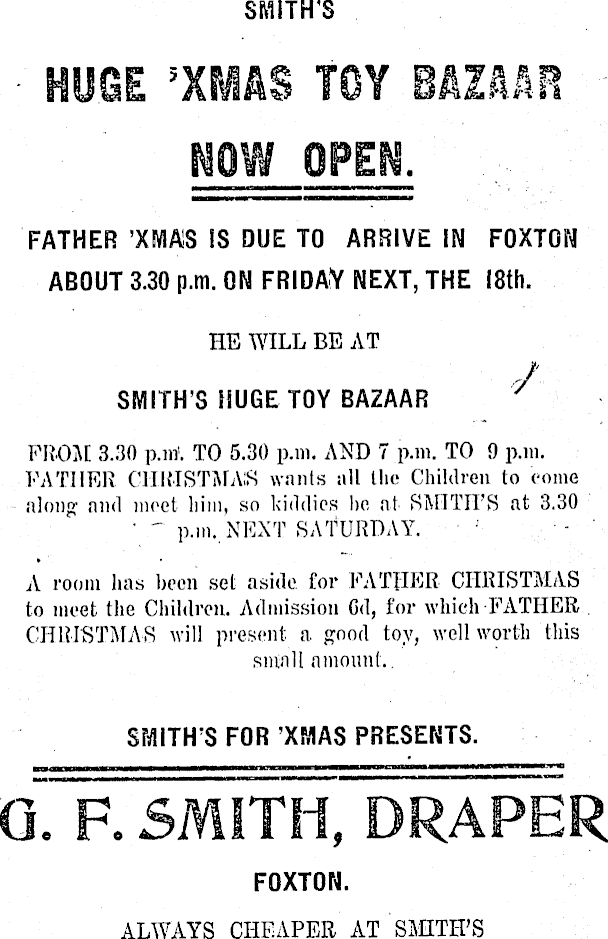 SMITH'S

HUGE 'XMAS TOY BAZAAR

NOW OPEN.

FATHER 'XMAS IS DUE TO ARRIVE IN FOXTON ABOUT 3.30 p.m. ON FRIDAY NEXT, THE 18th.

HE WILL BE AT

SMITH'S HUGE TOY BAZAAR

FROM 3.30 p.m. TO 5.30 p.m. AND 7 p.m. TO 9 p.m. FATHER CHRISTMAS wants all the Children to come along and meet him, so kiddies be at SMITH'S at 3.30 p.m. NEXT SATURDAY.

A room has been set aside for FATHER CHRISTMAS to meet the Children. Admission 6d, for which FATHER CHRISTMAS will present a good toy, well worth this small amount.

SMITH'S FOR 'XMAS PRESENTS.

G. F. SMITH, DRAPER

FOXTON.

ALWAYS CHEAPER AT SMITH'S